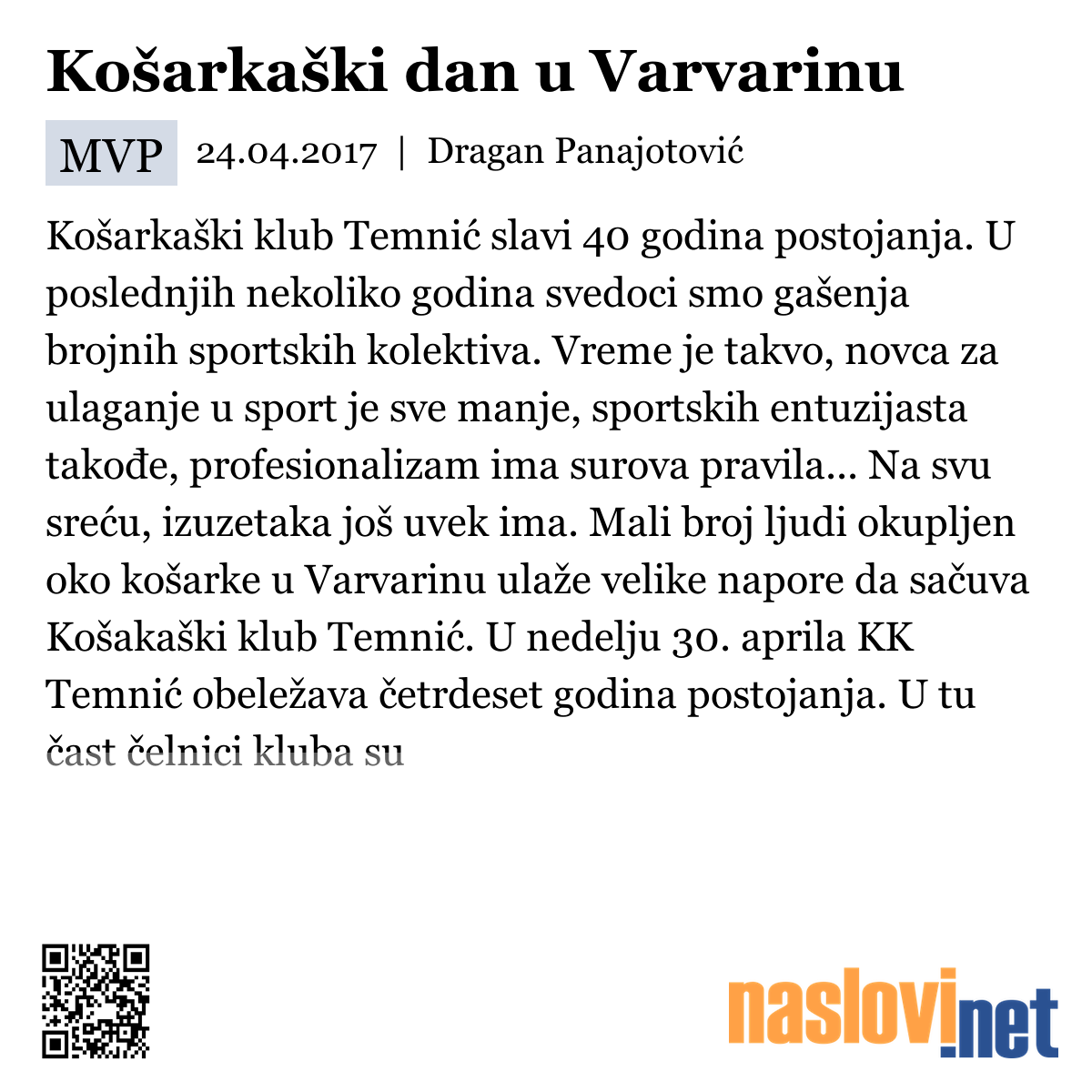 Košarkaški dan u Varvarinu

MVP 24.04.2017 | Dragan Panajotović

Košarkaški klub Temnić slavi 40 godina postojanja. U poslednjih nekoliko godina svedoci smo gašenja brojnih sportskih kolektiva. Vreme je takvo, novca za ulaganje u sport je sve manje, sportskih entuzijasta takođe, profesionalizam ima surova pravila... Na svu sreću, izuzetaka još uvek ima. Mali broj ljudi okupljen oko košarke u Varvarinu ulaže velike napore da sačuva Košakaški klub Temnić. U nedelju 30. aprila KK Temnić obeležava četrdeset godina postojanja. U tu čast čelnici kluba su

naslovi.net